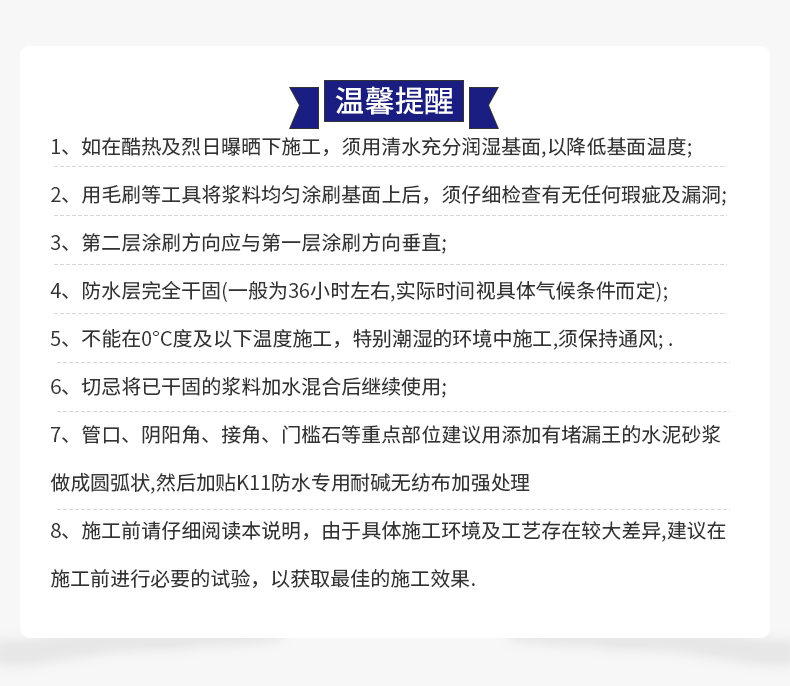 温馨提醒

1、如在酷热及烈日曝晒下施工，须用清水充分润湿基面,以降低基面温度;

2、用毛刷等工具将浆料均匀涂刷基面上后，须仔细检查有无任何瑕疵及漏洞;

3、第二层涂刷方向应与第一层涂刷方向垂直;

4、防水层完全干固(一般为36小时左右,实际时间视具体气候条件而定);

5、不能在0°C度及以下温度施工，特别潮湿的环境中施工,须保持通风; .

6、切忌将已干固的浆料加水混合后继续使用;

7、管口、阴阳角、接角、门槛石等重点部位建议用添加有堵漏王的水泥砂浆做成圆弧状,然后加贴K11防水专用耐碱无纺布加强处理

8、施工前请仔细阅读本说明，由于具体施工环境及工艺存在较大差异,建议在施工前进行必要的试验，以获取最佳的施工效果.